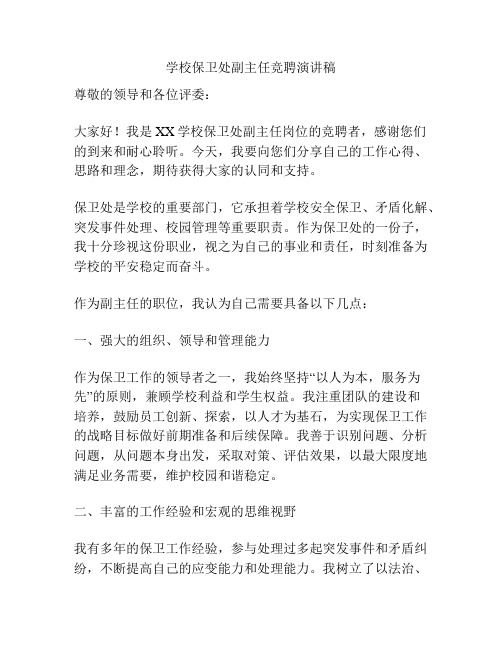 学校保卫处副主任竞聘演讲稿

尊敬的领导和各位评委：

大家好！我是XX学校保卫处副主任岗位的竞聘者，感谢您们的到来和耐心聆听。今天，我要向您们分享自己的工作心得、思路和理念，期待获得大家的认同和支持。

保卫处是学校的重要部门，它承担着学校安全保卫、矛盾化解、突发事件处理、校园管理等重要职责。作为保卫处的一份子，我十分珍视这份职业，视之为自己的事业和责任，时刻准备为学校的平安稳定而奋斗。

作为副主任的职位，我认为自己需要具备以下几点：

一、强大的组织、领导和管理能力

作为保卫工作的领导者之一，我始终坚持“以人为本，服务为先”的原则，兼顾学校利益和学生权益。我注重团队的建设和培养，鼓励员工创新、探索，以人才为基石，为实现保卫工作的战略目标做好前期准备和后续保障。我善于识别问题、分析问题，从问题本身出发，采取对策、评估效果，以最大限度地满足业务需要，维护校园和谐稳定。

二、丰富的工作经验和宏观的思维视野

我有多年的保卫工作经验，参与处理过多起突发事件和矛盾纠纷，不断提高自己的应变能力和处理能力。我树立了以法治、